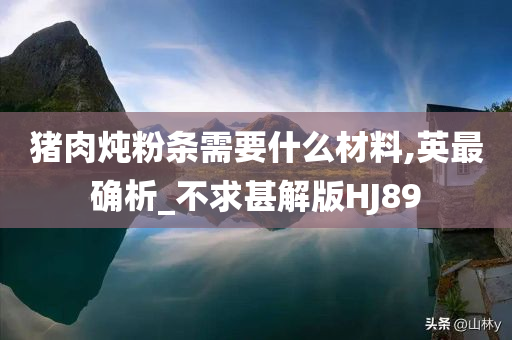 猪肉炖粉条需要什么材料,英最确析_不求甚解版HJ89

头条 @山林y